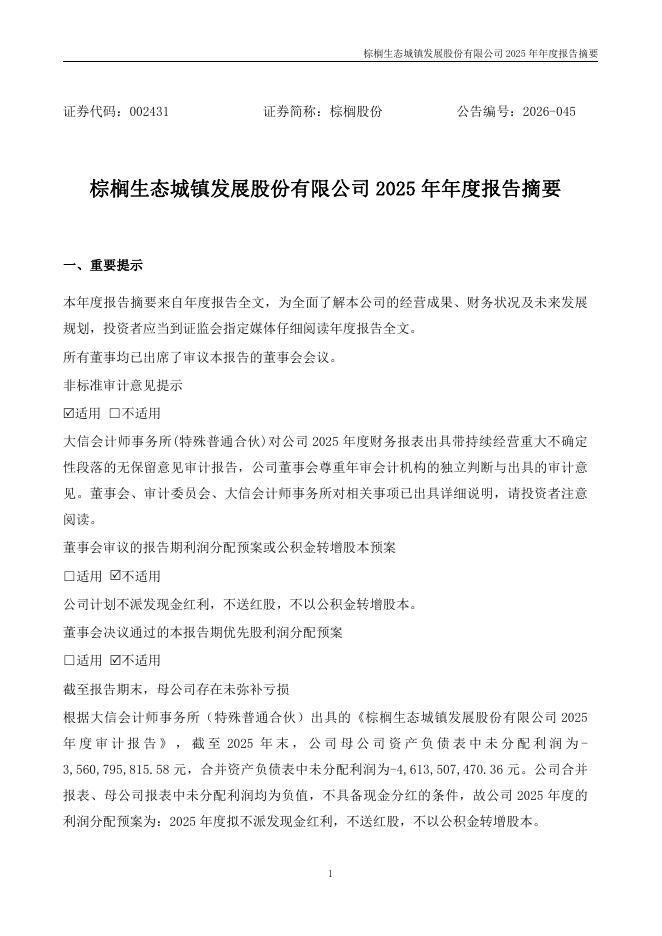 棕榈生态城镇发展股份有限公司 2025 年年度报告摘要

证券代码：002431　　证券简称：棕榈股份　　公告编号：2026-045

棕榈生态城镇发展股份有限公司 2025 年年度报告摘要

一、重要提示

本年度报告摘要来自年度报告全文，为全面了解本公司的经营成果、财务状况及未来发展规划，投资者应当到证监会指定媒体仔细阅读年度报告全文。

所有董事均已出席了审议本报告的董事会会议。

非标准审计意见提示

☑适用 □不适用

大信会计师事务所(特殊普通合伙)对公司 2025 年度财务报表出具带持续经营重大不确定性段落的无保留意见审计报告，公司董事会尊重年审会计机构的独立判断与出具的审计意见。董事会、审计委员会、大信会计师事务所对相关事项已出具详细说明，请投资者注意阅读。

董事会审议的报告期利润分配预案或公积金转增股本预案

□适用 ☑不适用

公司计划不派发现金红利，不送红股，不以公积金转增股本。

董事会决议通过的本报告期优先股利润分配预案

□适用 ☑不适用

截至报告期末，母公司存在未弥补亏损

根据大信会计师事务所（特殊普通合伙）出具的《棕榈生态城镇发展股份有限公司 2025 年度审计报告》，截至 2025 年末，公司母公司资产负债表中未分配利润为-3,560,795,815.58 元，合并资产负债表中未分配利润为-4,613,507,470.36 元。公司合并报表、母公司报表中未分配利润均为负值，不具备现金分红的条件，故公司 2025 年度的利润分配预案为：2025 年度拟不派发现金红利，不送红股，不以公积金转增股本。

1